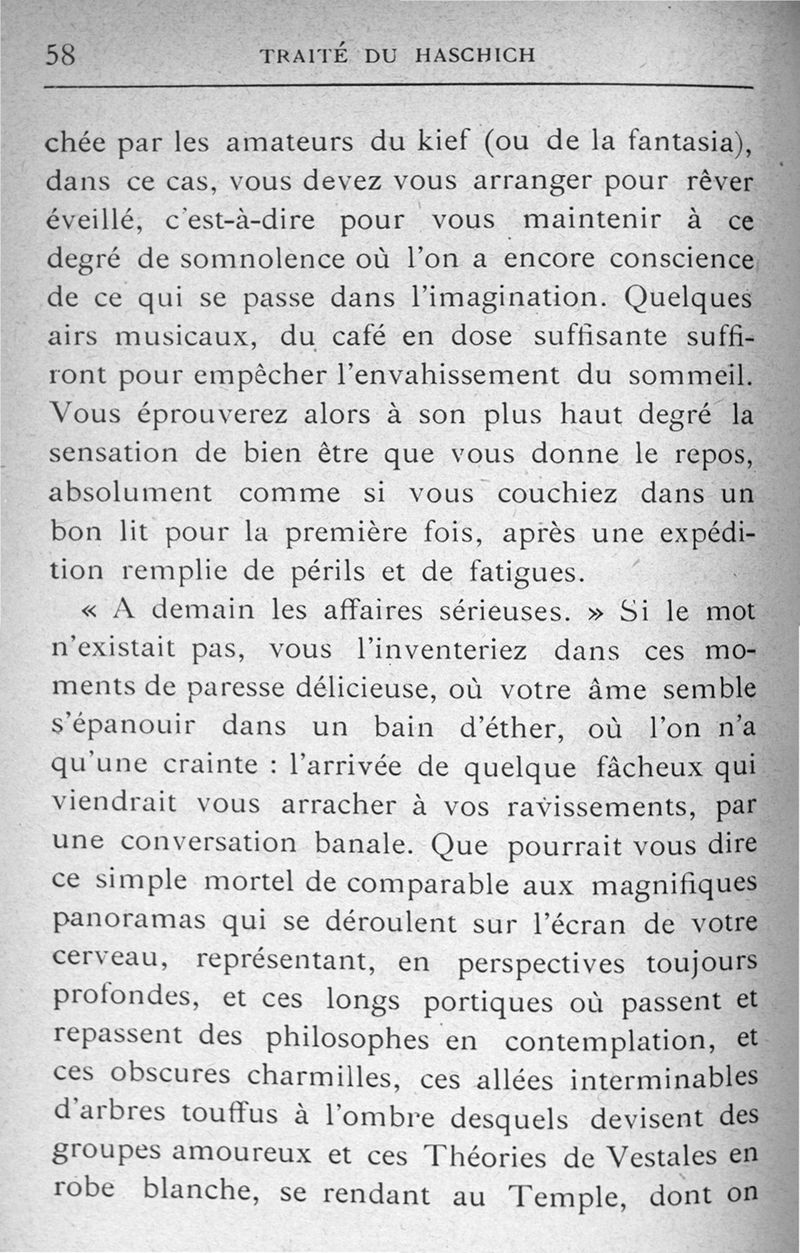 58 TRAITÉ DU HASCHICH

chée par les amateurs du kief (ou de la fantasia), dans ce cas, vous devez vous arranger pour rêver éveillé, c'est-à-dire pour vous maintenir à ce degré de somnolence où l'on a encore conscience de ce qui se passe dans l'imagination. Quelques airs musicaux, du café en dose suffisante suffiront pour empêcher l'envahissement du sommeil. Vous éprouverez alors à son plus haut degré la sensation de bien être que vous donne le repos, absolument comme si vous couchiez dans un bon lit pour la première fois, après une expédition remplie de périls et de fatigues.

« A demain les affaires sérieuses. » Si le mot n'existait pas, vous l'inventeriez dans ces moments de paresse délicieuse, où votre âme semble s'épanouir dans un bain d'éther, où l'on n'a qu'une crainte : l'arrivée de quelque fâcheux qui viendrait vous arracher à vos ravissements, par une conversation banale. Que pourrait vous dire ce simple mortel de comparable aux magnifiques panoramas qui se déroulent sur l'écran de votre cerveau, représentant, en perspectives toujours profondes, et ces longs portiques où passent et repassent des philosophes en contemplation, et ces obscures charmilles, ces allées interminables d'arbres touffus à l'ombre desquels devisent des groupes amoureux et ces Théories de Vestales en robe blanche, se rendant au Temple, dont on